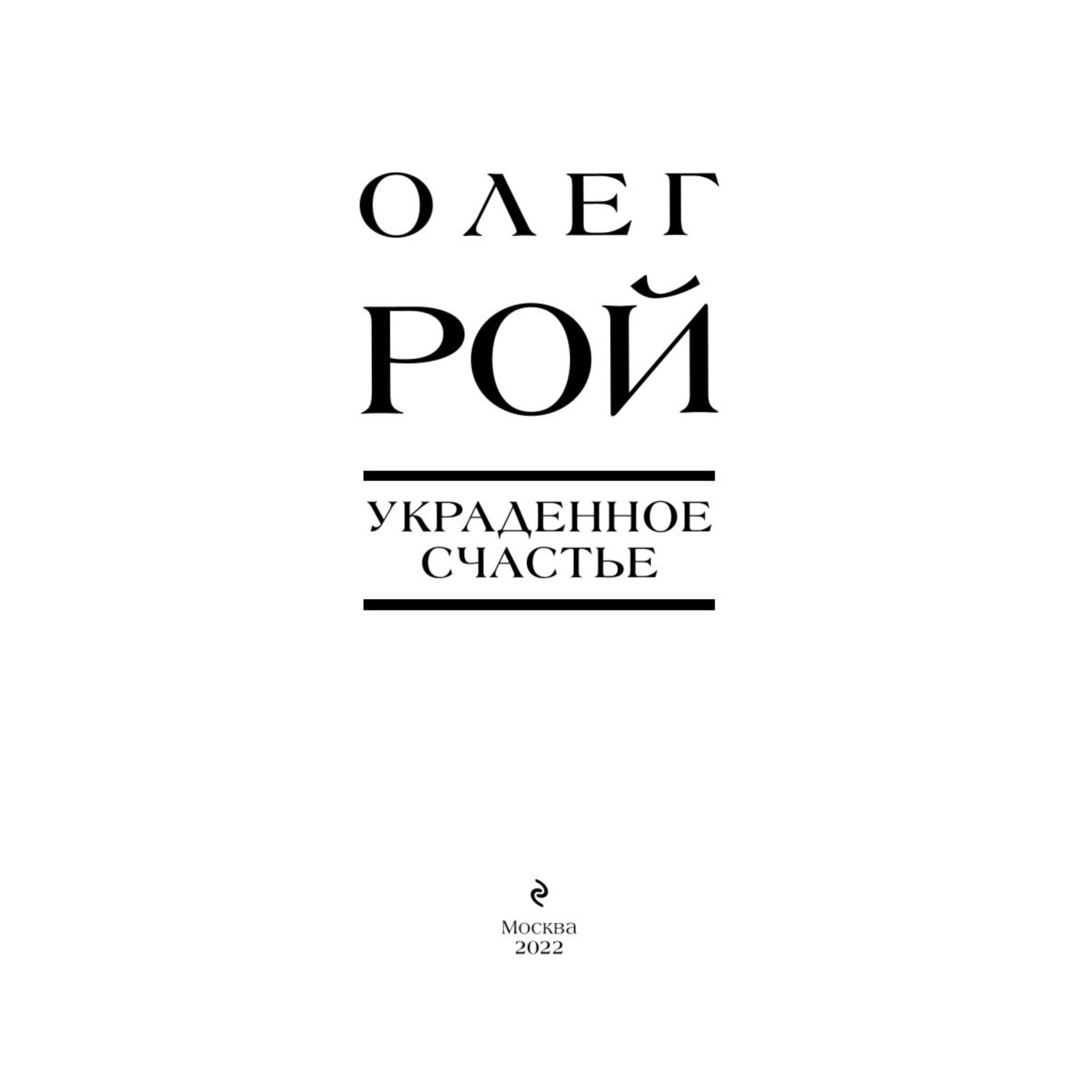 ОЛЕГ
РОЙ

УКРАДЕННОЕ СЧАСТЬЕ

Москва
2022